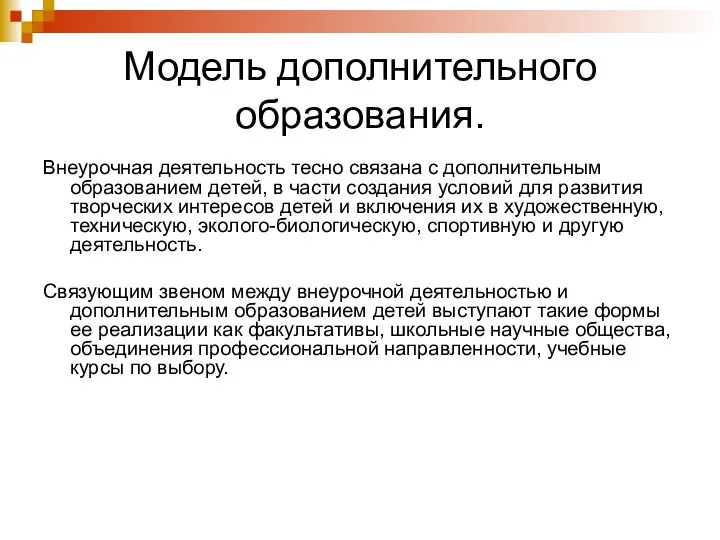 Модель дополнительного образования.

Внеурочная деятельность тесно связана с дополнительным образованием детей, в части создания условий для развития творческих интересов детей и включения их в художественную, техническую, эколого-биологическую, спортивную и другую деятельность.

Связующим звеном между внеурочной деятельностью и дополнительным образованием детей выступают такие формы ее реализации как факультативы, школьные научные общества, объединения профессиональной направленности, учебные курсы по выбору.